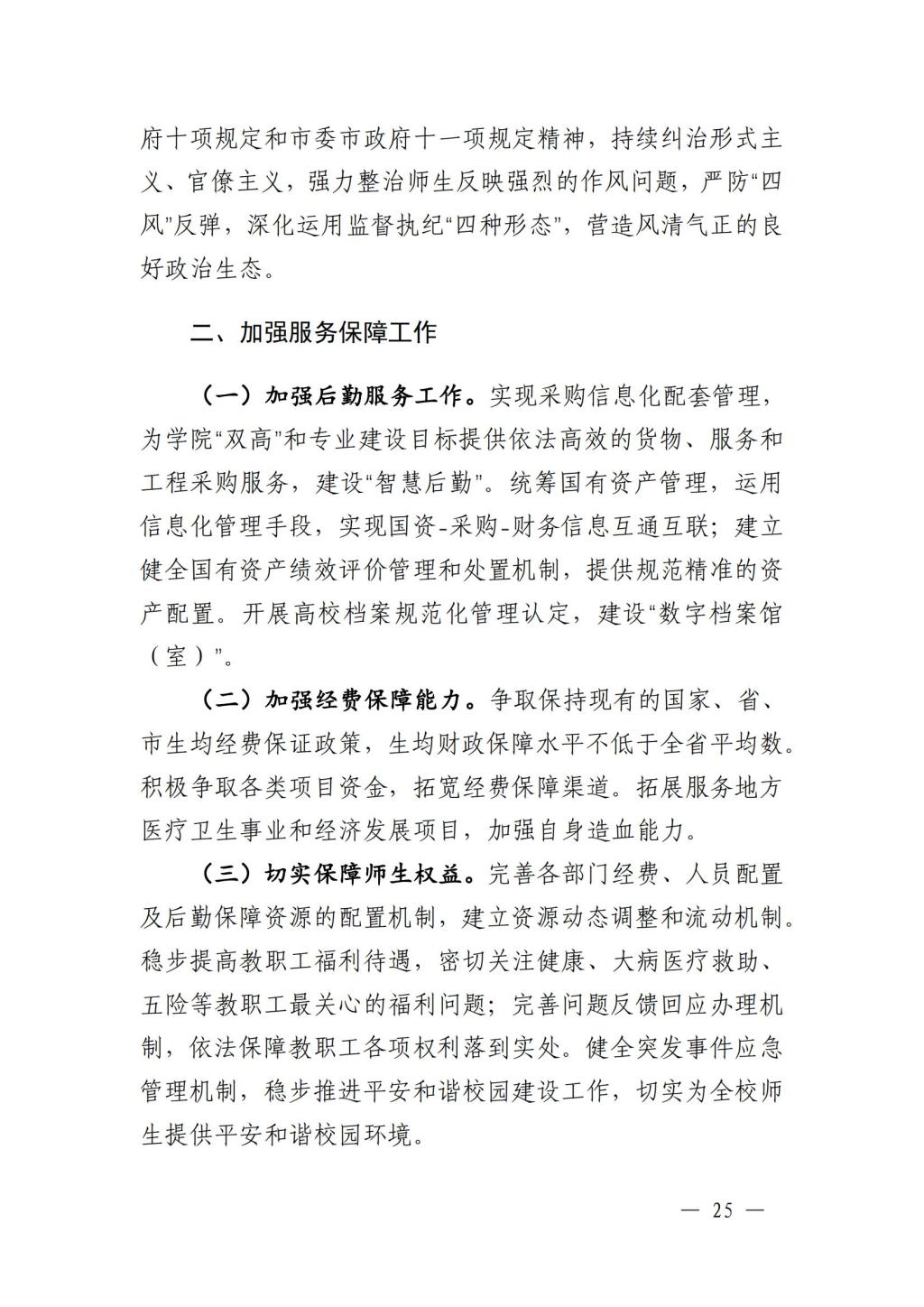 府十项规定和市委市政府十一项规定精神，持续纠治形式主义、官僚主义，强力整治师生反映强烈的作风问题，严防“四风”反弹，深化运用监督执纪“四种形态”，营造风清气正的良好政治生态。

二、加强服务保障工作

（一）加强后勤服务工作。实现采购信息化配套管理，为学院“双高”和专业建设目标提供依法高效的货物、服务和工程采购服务，建设“智慧后勤”。统筹国有资产管理，运用信息化管理手段，实现国资-采购-财务信息互通互联；建立健全国有资产绩效评价管理和处置机制，提供规范精准的资产配置。开展高校档案规范化管理认定，建设“数字档案馆（室）”。

（二）加强经费保障能力。争取保持现有的国家、省、市生均经费保证政策，生均财政保障水平不低于全省平均数。积极争取各类项目资金，拓宽经费保障渠道。拓展服务地方医疗卫生事业和经济发展项目，加强自身造血能力。

（三）切实保障师生权益。完善各部门经费、人员配置及后勤保障资源的配置机制，建立资源动态调整和流动机制。稳步提高教职工福利待遇，密切关注健康、大病医疗救助、五险等教职工最关心的福利问题；完善问题反馈回应办理机制，依法保障教职工各项权利落到实处。健全突发事件应急管理机制，稳步推进平安和谐校园建设工作，切实为全校师生提供平安和谐校园环境。

— 25 —